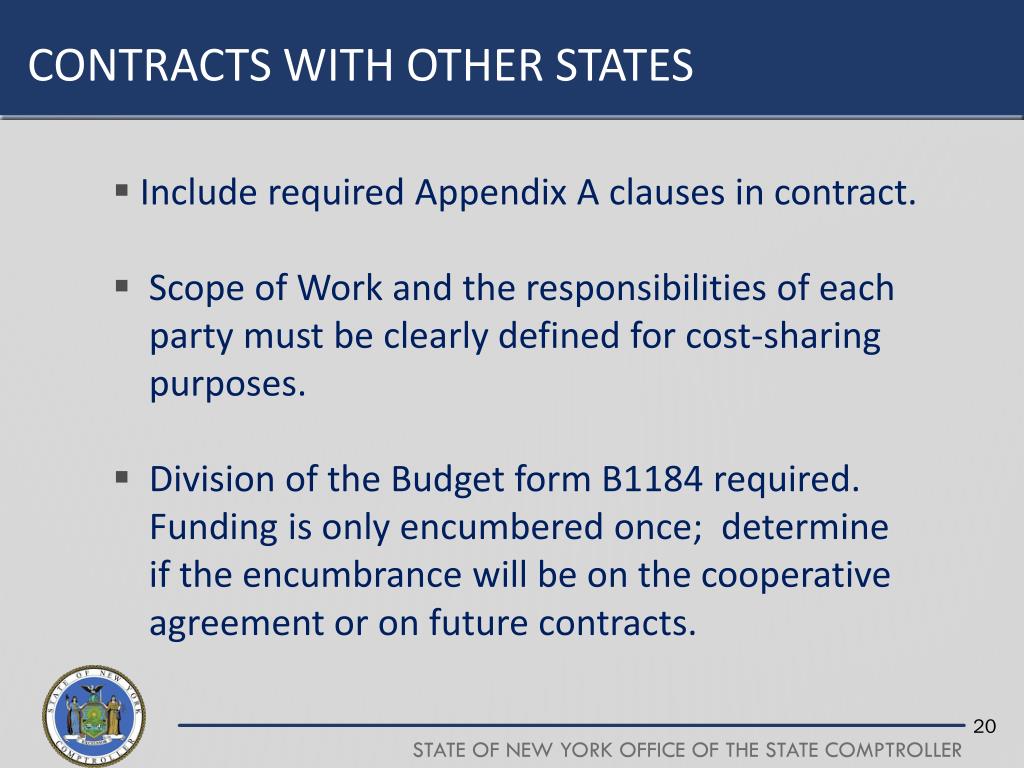 CONTRACTS WITH OTHER STATES

▪ Include required Appendix A clauses in contract.

▪ Scope of Work and the responsibilities of each party must be clearly defined for cost-sharing purposes.

▪ Division of the Budget form B1184 required. Funding is only encumbered once; determine if the encumbrance will be on the cooperative agreement or on future contracts.

STATE OF NEW YORK COMPTROLLER

20

STATE OF NEW YORK OFFICE OF THE STATE COMPTROLLER